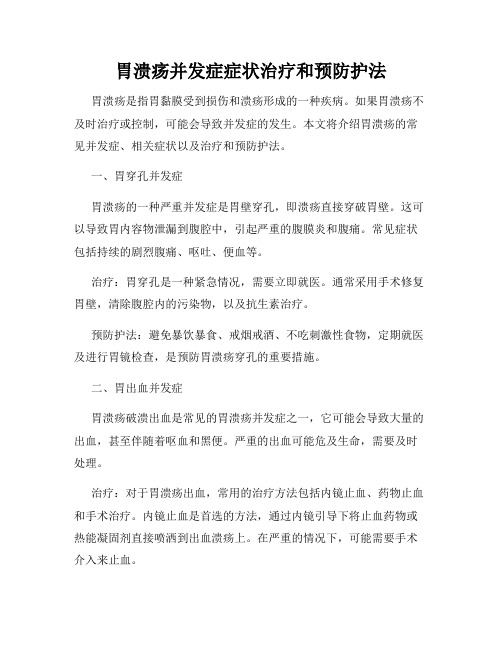 胃溃疡并发症症状治疗和预防护法

胃溃疡是指胃黏膜受到损伤和溃疡形成的一种疾病。如果胃溃疡不及时治疗或控制，可能会导致并发症的发生。本文将介绍胃溃疡的常见并发症、相关症状以及治疗和预防护法。

一、胃穿孔并发症

胃溃疡的一种严重并发症是胃壁穿孔，即溃疡直接穿破胃壁。这可以导致胃内容物泄漏到腹腔中，引起严重的腹膜炎和腹痛。常见症状包括持续的剧烈腹痛、呕吐、便血等。

治疗：胃穿孔是一种紧急情况，需要立即就医。通常采用手术修复胃壁，清除腹腔内的污染物，以及抗生素治疗。

预防护法：避免暴饮暴食、戒烟戒酒、不吃刺激性食物，定期就医及进行胃镜检查，是预防胃溃疡穿孔的重要措施。

二、胃出血并发症

胃溃疡破溃出血是常见的胃溃疡并发症之一，它可能会导致大量的出血，甚至伴随着呕血和黑便。严重的出血可能危及生命，需要及时处理。

治疗：对于胃溃疡出血，常用的治疗方法包括内镜止血、药物止血和手术治疗。内镜止血是首选的方法，通过内镜引导下将止血药物或热能凝固剂直接喷洒到出血溃疡上。在严重的情况下，可能需要手术介入来止血。